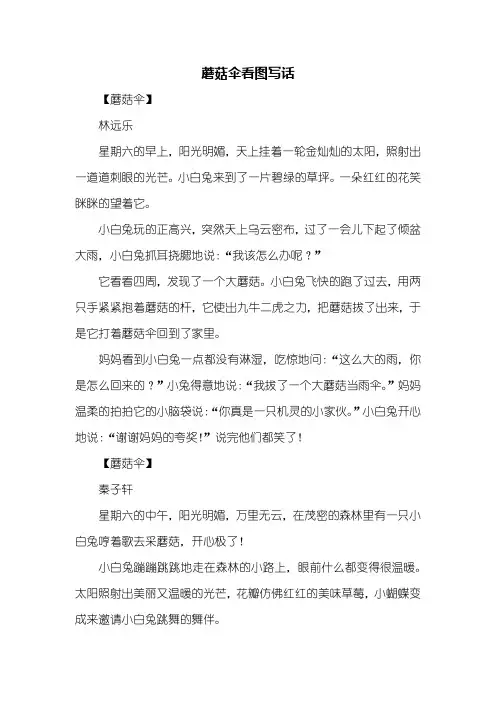 蘑菇伞看图写话

【蘑菇伞】

林远乐

星期六的早上，阳光明媚，天上挂着一轮金灿灿的太阳，照射出一道道刺眼的光芒。小白兔来到了一片碧绿的草坪。一朵红红的花笑眯眯的望着它。

小白兔玩的正高兴，突然天上乌云密布，过了一会儿下起了倾盆大雨，小白兔抓耳挠腮地说：“我该怎么办呢？”

它看看四周，发现了一个大蘑菇。小白兔飞快的跑了过去，用两只手紧紧抱着蘑菇的杆，它使出九牛二虎之力，把蘑菇拔了出来，于是它打着蘑菇伞回到了家里。

妈妈看到小白兔一点都没有淋湿，吃惊地问：“这么大的雨，你是怎么回来的？”小兔得意地说：“我拔了一个大蘑菇当雨伞。”妈妈温柔的拍拍它的小脑袋说：“你真是一只机灵的小家伙。”小白兔开心地说：“谢谢妈妈的夸奖!”说完他们都笑了！

【蘑菇伞】

秦子轩

星期六的中午，阳光明媚，万里无云，在茂密的森林里有一只小白兔哼着歌去采蘑菇，开心极了！

小白兔蹦蹦跳跳地走在森林的小路上，眼前什么都变得很温暖。太阳照射出美丽又温暖的光芒，花瓣仿佛红红的美味草莓，小蝴蝶变成来邀请小白兔跳舞的舞伴。